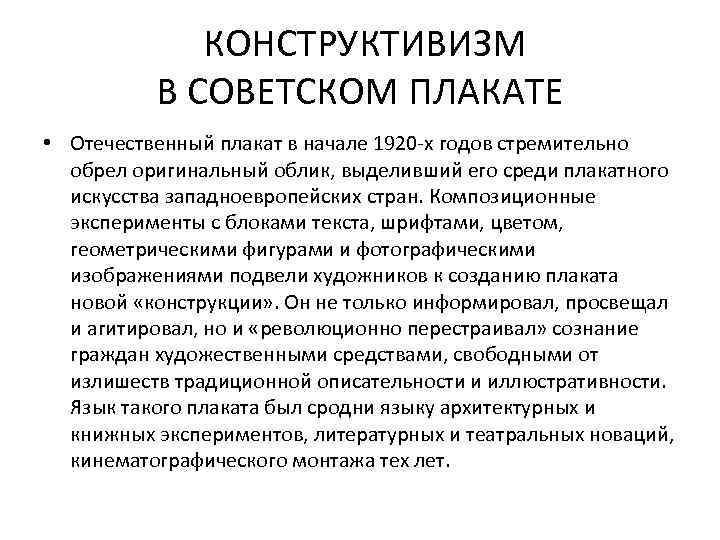 КОНСТРУКТИВИЗМ В СОВЕТСКОМ ПЛАКАТЕ

• Отечественный плакат в начале 1920-х годов стремительно обрел оригинальный облик, выделивший его среди плакатного искусства западноевропейских стран. Композиционные эксперименты с блоками текста, шрифтами, цветом, геометрическими фигурами и фотографическими изображениями подвели художников к созданию плаката новой «конструкции». Он не только информировал, просвещал и агитировал, но и «революционно перестраивал» сознание граждан художественными средствами, свободными от излишеств традиционной описательности и иллюстративности. Язык такого плаката был сродни языку архитектурных и книжных экспериментов, литературных и театральных новаций, кинематографического монтажа тех лет.